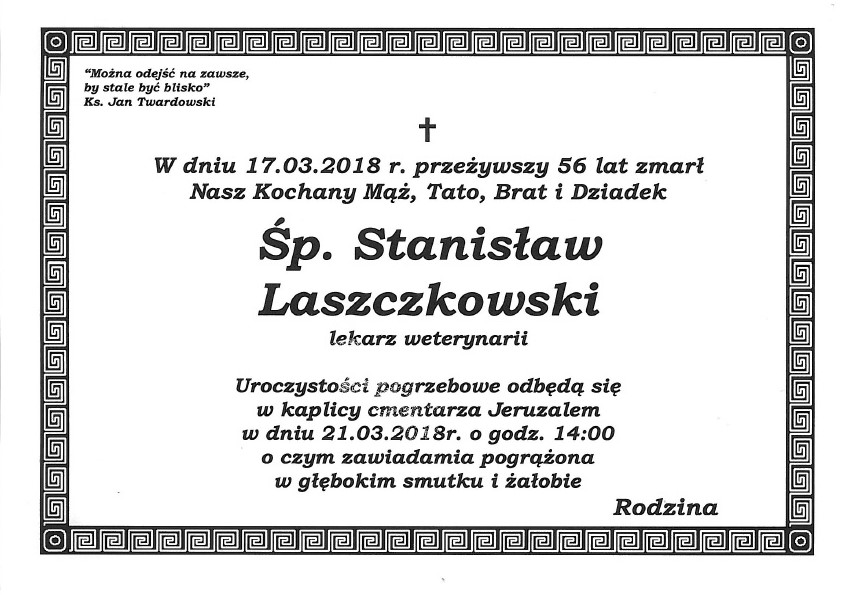 "Można odejść na zawsze, by stale być blisko"
Ks. Jan Twardowski

†

W dniu 17.03.2018 r. przeżywszy 56 lat zmarł
Nasz Kochany Mąż, Tato, Brat i Dziadek

Śp. Stanisław Laszczkowski

lekarz weterynarii

Uroczystości pogrzebowe odbędą się
w kaplicy cmentarza Jeruzalem
w dniu 21.03.2018r. o godz. 14:00
o czym zawiadamia pogrążona
w głębokim smutku i żałobie

Rodzina